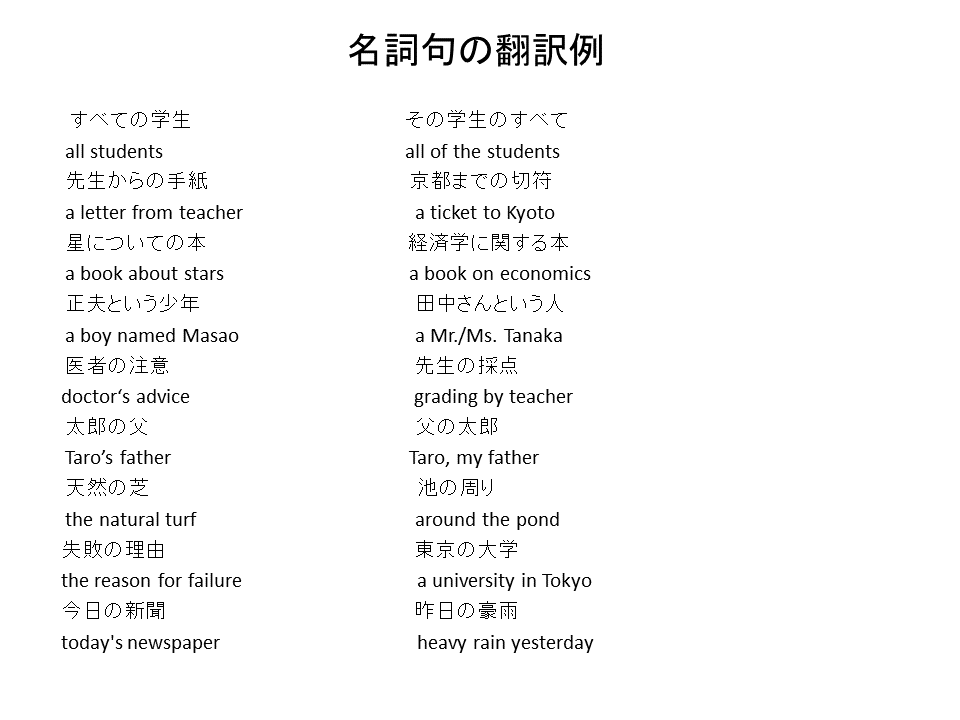 名詞句の翻訳例

すべての学生
all students
先生からの手紙
a letter from teacher
星についての本
a book about stars
正夫という少年
a boy named Masao
医者の注意
doctor‘s advice
太郎の父
Taro’s father
天然の芝
the natural turf
失敗の理由
the reason for failure
今日の新聞
today's newspaper

その学生のすべて
all of the students
京都までの切符
a ticket to Kyoto
経済学に関する本
a book on economics
田中さんという人
a Mr./Ms. Tanaka
先生の採点
grading by teacher
父の太郎
Taro, my father
池の周り
around the pond
東京の大学
a university in Tokyo
昨日の豪雨
heavy rain yesterday